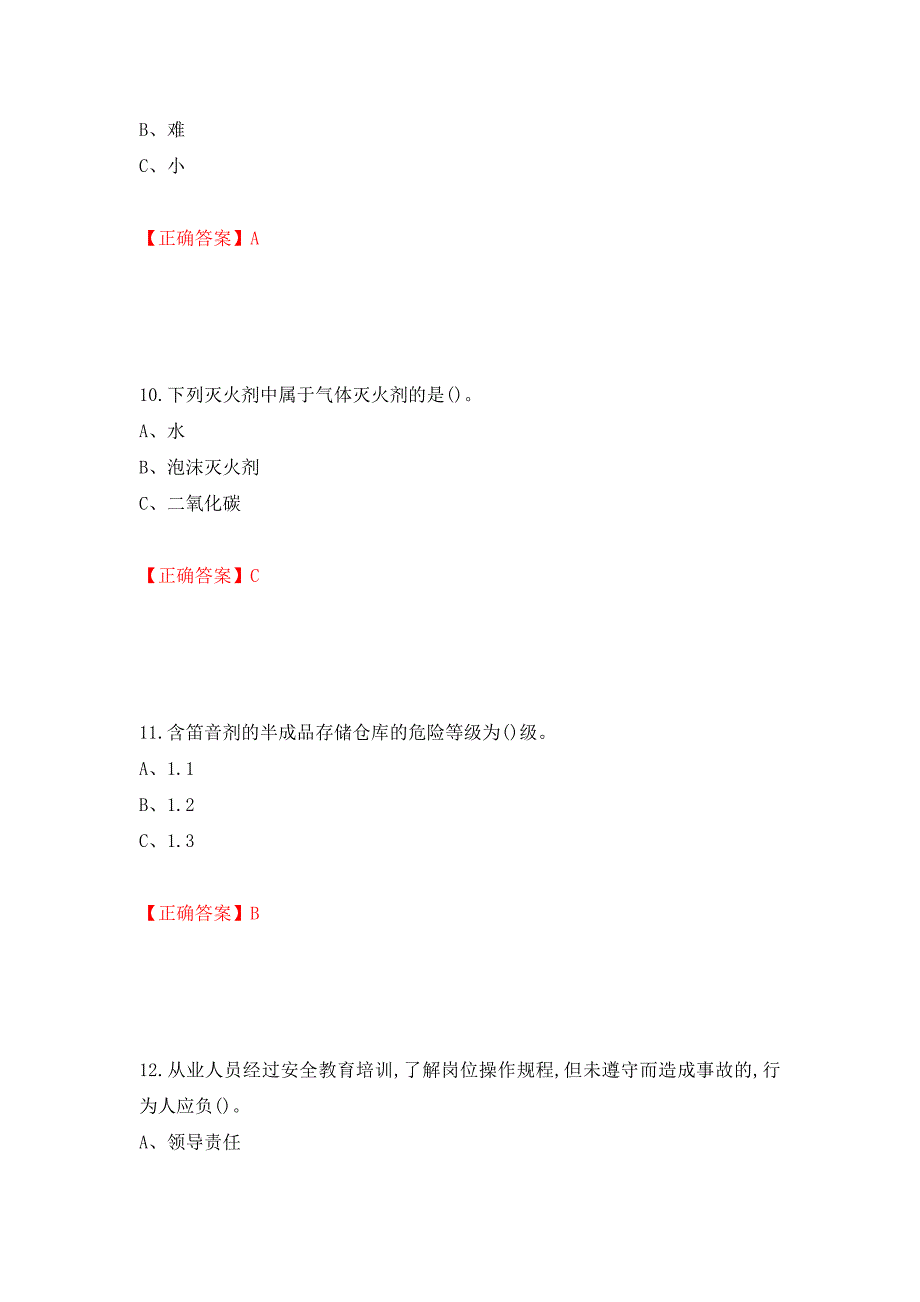 B、难

C、小

【正确答案】A

10.下列灭火剂中属于气体灭火剂的是()。

A、水

B、泡沫灭火剂

C、二氧化碳

【正确答案】C

11.含笛音剂的半成品存储仓库的危险等级为()级。

A、1.1

B、1.2

C、1.3

【正确答案】B

12.从业人员经过安全教育培训,了解岗位操作规程,但未遵守而造成事故的,行为人应负()。

A、领导责任